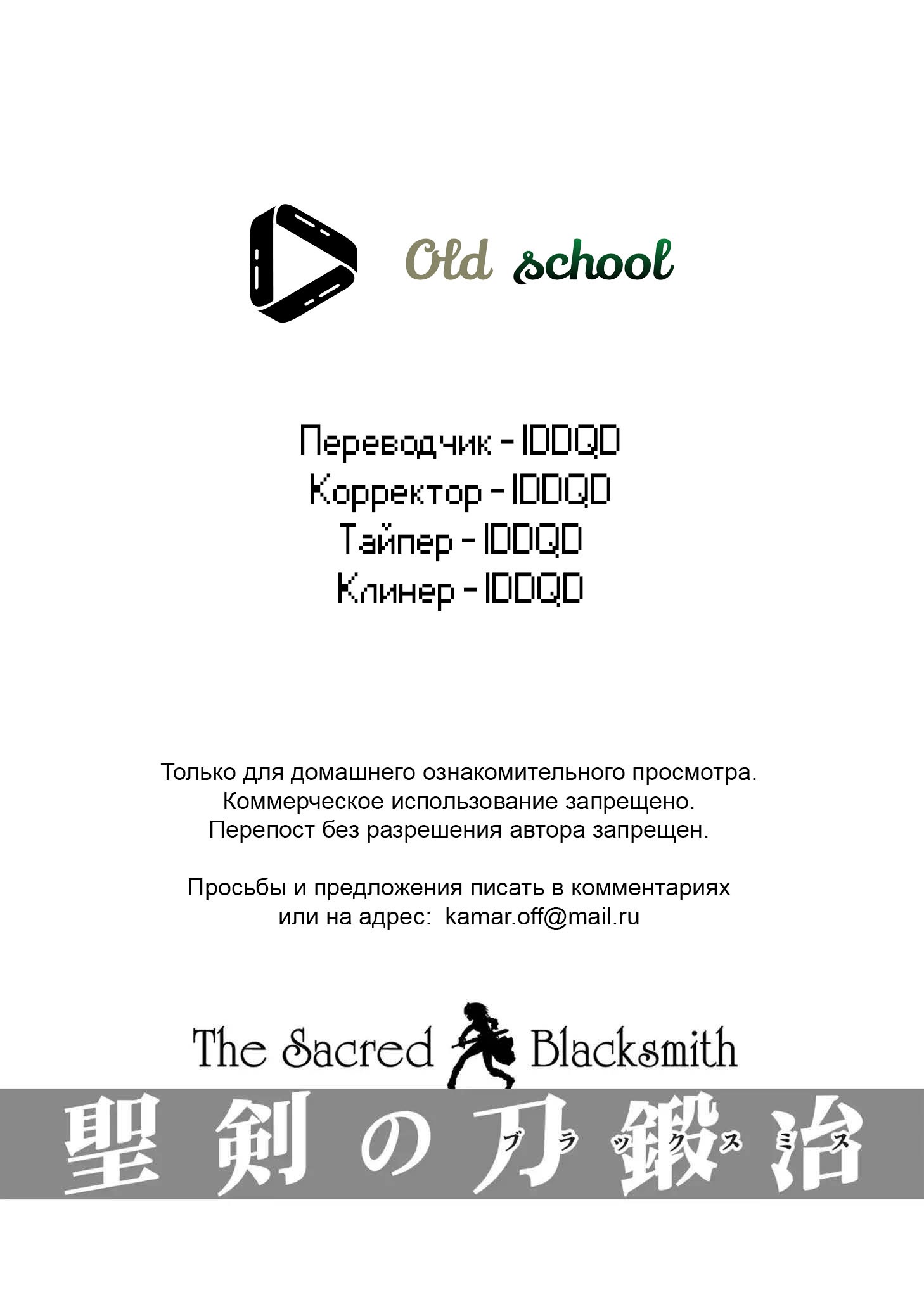 Old school

Переводчик - IDDQD
Корректор - IDDQD
Тайпер - IDDQD
Клинер - IDDQD

Только для домашнего ознакомительного просмотра.
Коммерческое использование запрещено.
Перепост без разрешения автора запрещен.

Просьбы и предложения писать в комментариях
или на адрес: kamar.off@mail.ru

The Sacred Blacksmith

聖剣の刀鍛冶 ブラックスミス